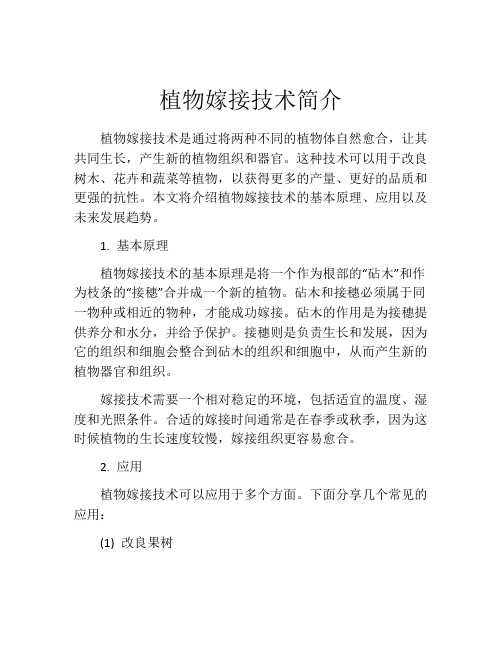 植物嫁接技术简介

植物嫁接技术是通过将两种不同的植物体自然愈合，让其共同生长，产生新的植物组织和器官。这种技术可以用于改良树木、花卉和蔬菜等植物，以获得更多的产量、更好的品质和更强的抗性。本文将介绍植物嫁接技术的基本原理、应用以及未来发展趋势。

1. 基本原理

植物嫁接技术的基本原理是将一个作为根部的“砧木”和作为枝条的“接穗”合并成一个新的植物。砧木和接穗必须属于同一物种或相近的物种，才能成功嫁接。砧木的作用是为接穗提供养分和水分，并给予保护。接穗则是负责生长和发展，因为它的组织和细胞会整合到砧木的组织和细胞中，从而产生新的植物器官和组织。

嫁接技术需要一个相对稳定的环境，包括适宜的温度、湿度和光照条件。合适的嫁接时间通常是在春季或秋季，因为这时候植物的生长速度较慢，嫁接组织更容易愈合。

2. 应用

植物嫁接技术可以应用于多个方面。下面分享几个常见的应用：

(1) 改良果树